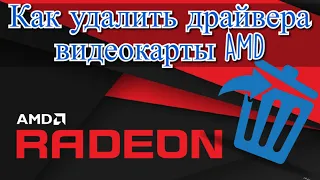 Как удалить драйвера видеокарты AMD

AMD
RADEON